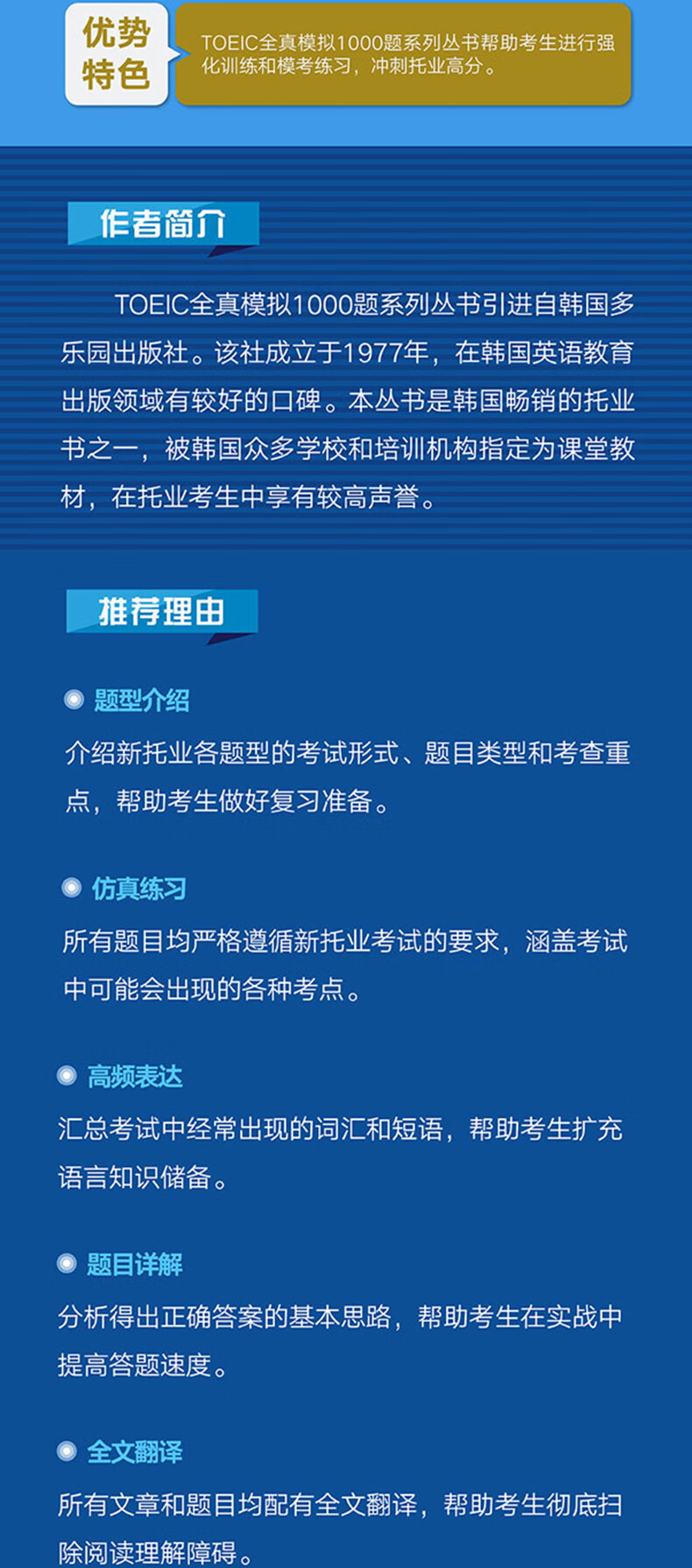 优势特色

TOEIC全真模拟1000题系列丛书帮助考生进行强化训练和模考练习，冲刺托业高分。

作者简介

TOEIC全真模拟1000题系列丛书引进自韩国多乐园出版社。该社成立于1977年，在韩国英语教育出版领域有较好的口碑。本丛书是韩国畅销的托业书之一，被韩国众多学校和培训机构指定为课堂教材，在托业考生中享有较高声誉。

推荐理由

题型介绍

介绍新托业各题型的考试形式、题目类型和考查重点，帮助考生做好复习准备。

仿真练习

所有题目均严格遵循新托业考试的要求，涵盖考试中可能会出现的各种考点。

高频表达

汇总考试中经常出现的词汇和短语，帮助考生扩充语言知识储备。

题目详解

分析得出正确答案的基本思路，帮助考生在实战中提高答题速度。

全文翻译

所有文章和题目均配有全文翻译，帮助考生彻底扫除阅读理解障碍。